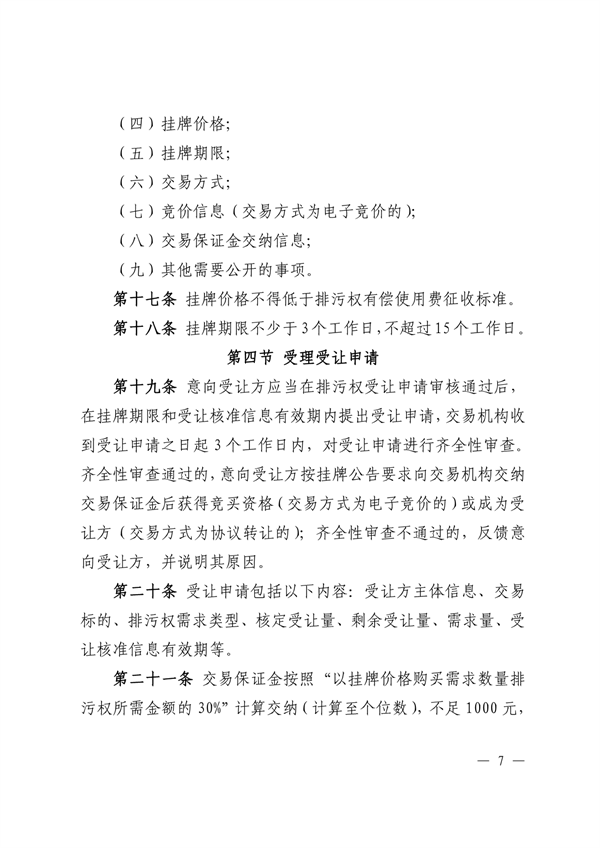 （四）挂牌价格;
（五）挂牌期限;
（六）交易方式;
（七）竞价信息（交易方式为电子竞价的）;
（八）交易保证金交纳信息;
（九）其他需要公开的事项。

第十七条 挂牌价格不得低于排污权有偿使用费征收标准。

第十八条 挂牌期限不少于3个工作日，不超过15个工作日。

第四节 受理受让申请

第十九条 意向受让方应当在排污权受让申请审核通过后，在挂牌期限和受让核准信息有效期内提出受让申请，交易机构收到受让申请之日起3个工作日内，对受让申请进行齐全性审查。齐全性审查通过的，意向受让方按挂牌公告要求向交易机构交纳交易保证金后获得竞买资格（交易方式为电子竞价的）或成为受让方（交易方式为协议转让的）；齐全性审查不通过的，反馈意向受让方，并说明其原因。

第二十条 受让申请包括以下内容：受让方主体信息、交易标的、排污权需求类型、核定受让量、剩余受让量、需求量、受让核准信息有效期等。

第二十一条 交易保证金按照“以挂牌价格购买需求数量排污权所需金额的30%”计算交纳（计算至个位数），不足1000元，

— 7 —